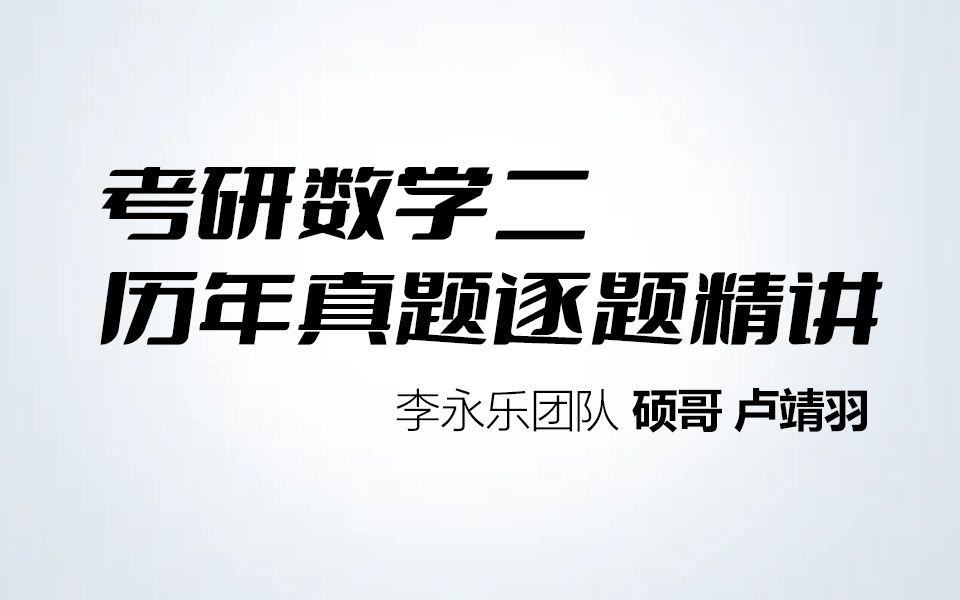 考研数学二
历年真题逐题精讲

李永乐团队 硕哥 卢靖羽